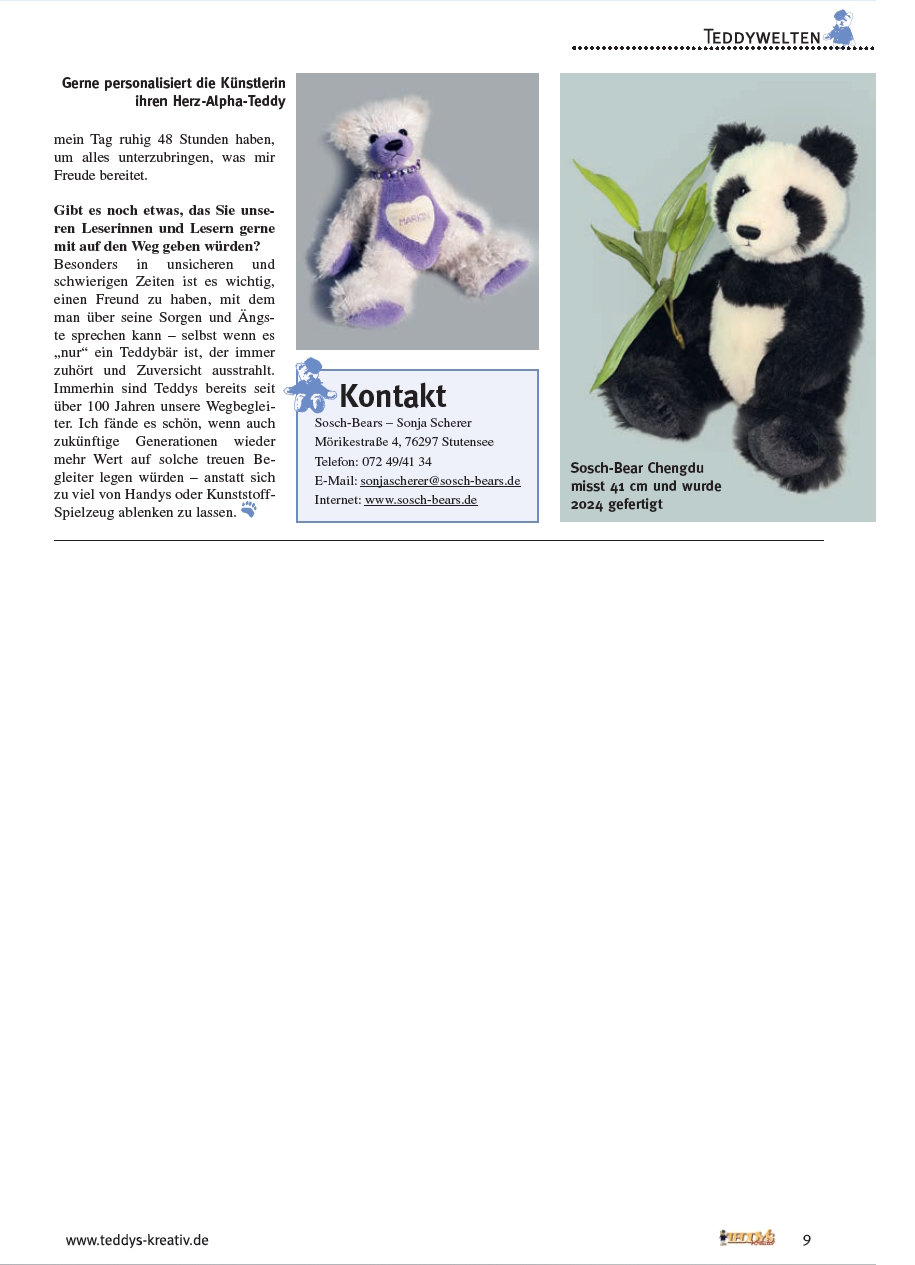 TEDDYWELTEN

Gerne personalisiert die Künstlerin ihren Herz-Alpha-Teddy

mein Tag ruhig 48 Stunden haben, um alles unterzubringen, was mir Freude bereitet.

Gibt es noch etwas, das Sie unseren Leserinnen und Lesern gerne mit auf den Weg geben würden?
Besonders in unsicheren und schwierigen Zeiten ist es wichtig, einen Freund zu haben, mit dem man über seine Sorgen und Ängste sprechen kann – selbst wenn es „nur“ ein Teddybär ist, der immer zuhört und Zuversicht ausstrahlt. Immerhin sind Teddys bereits seit über 100 Jahren unsere Wegbegleiter. Ich fände es schön, wenn auch zukünftige Generationen wieder mehr Wert auf solche treuen Begleiter legen würden – anstatt sich zu viel von Handys oder Kunststoff-Spielzeug ablenken zu lassen.

Kontakt
Sosch-Bears – Sonja Scherer
Mörikestraße 4, 76297 Stutensee
Telefon: 072 49/41 34
E-Mail: sonjascherer@sosch-bears.de
Internet: www.sosch-bears.de

Sosch-Bear Chengdu misst 41 cm und wurde 2024 gefertigt

www.teddys-kreativ.de

9